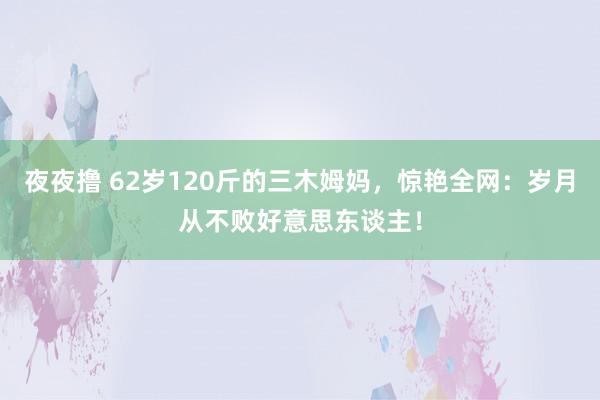 夜夜撸 62岁120斤的三木姆妈，惊艳全网：岁月从不败好意思东谈主！